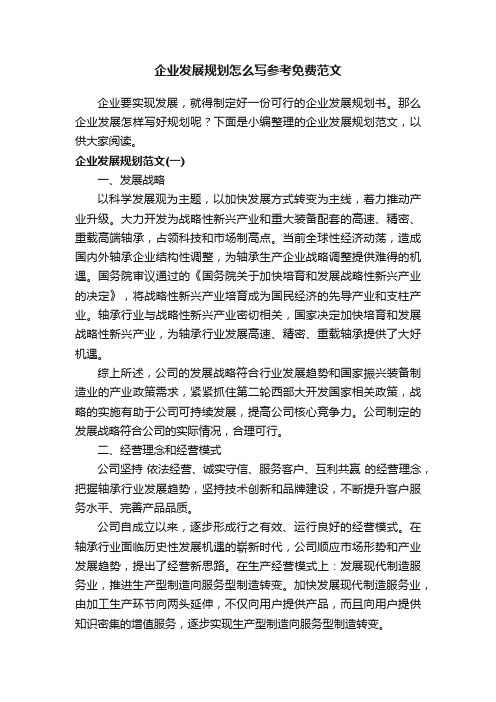 企业发展规划怎么写参考免费范文

企业要实现发展，就得制定好一份可行的企业发展规划书。那么企业发展怎样写好规划呢？下面是小编整理的企业发展规划范文，以供大家阅读。

企业发展规划范文(一)

一、发展战略

以科学发展观为主题，以加快发展方式转变为主线，着力推动产业升级。大力开发为战略性新兴产业和重大装备配套的高速、精密、重载高端轴承，占领科技和市场制高点。当前全球性经济动荡，造成国内外轴承企业结构性调整，为轴承生产企业战略调整提供难得的机遇。国务院审议通过的《国务院关于加快培育和发展战略性新兴产业的决定》，将战略性新兴产业培育成为国民经济的先导产业和支柱产业。轴承行业与战略性新兴产业密切相关，国家决定加快培育和发展战略性新兴产业，为轴承行业发展高速、精密、重载轴承提供了大好机遇。

综上所述，公司的发展战略符合行业发展趋势和国家振兴装备制造业的产业政策需求，紧紧抓住第二轮西部大开发国家相关政策，战略的实施有助于公司可持续发展，提高公司核心竞争力。公司制定的发展战略符合公司的实际情况，合理可行。

二、经营理念和经营模式

公司坚持 依法经营、诚实守信、服务客户、互利共赢 的经营理念，把握轴承行业发展趋势，坚持技术创新和品牌建设，不断提升客户服务水平、完善产品品质。

公司自成立以来，逐步形成行之有效、运行良好的经营模式。在轴承行业面临历史性发展机遇的崭新时代，公司顺应市场形势和产业发展趋势，提出了经营新思路。在生产经营模式上：发展现代制造服务业，推进生产型制造向服务型制造转变。加快发展现代制造服务业，由加工生产环节向两头延伸，不仅向用户提供产品，而且向用户提供知识密集的增值服务，逐步实现生产型制造向服务型制造转变。